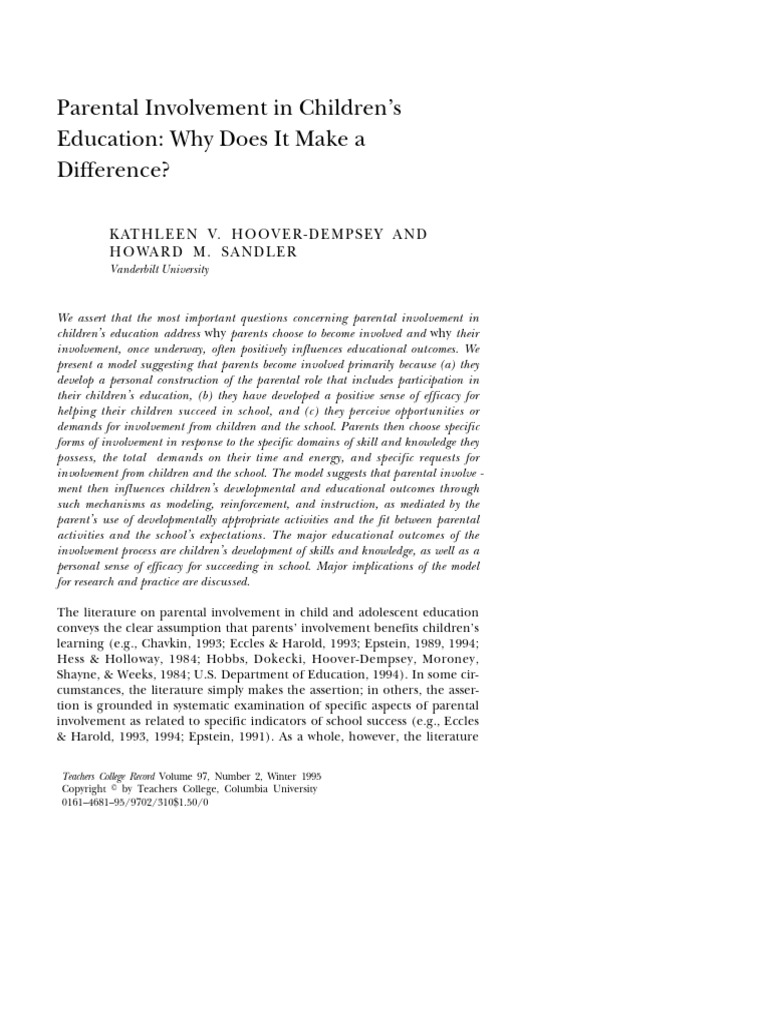 Parental Involvement in Children's Education: Why Does It Make a Difference?

KATHLEEN V. HOOVER-DEMPSEY AND HOWARD M. SANDLER
Vanderbilt University

We assert that the most important questions concerning parental involvement in children's education address why parents choose to become involved and why their involvement, once underway, often positively influences educational outcomes. We present a model suggesting that parents become involved primarily because (a) they develop a personal construction of the parental role that includes participation in their children's education, (b) they have developed a positive sense of efficacy for helping their children succeed in school, and (c) they perceive opportunities or demands for involvement from children and the school. Parents then choose specific forms of involvement in response to the specific domains of skill and knowledge they possess, the total demands on their time and energy, and specific requests for involvement from children and the school. The model suggests that parental involvement then influences children's developmental and educational outcomes through such mechanisms as modeling, reinforcement, and instruction, as mediated by the parent's use of developmentally appropriate activities and the fit between parental activities and the school's expectations. The major educational outcomes of the involvement process are children's development of skills and knowledge, as well as a personal sense of efficacy for succeeding in school. Major implications of the model for research and practice are discussed.

The literature on parental involvement in child and adolescent education conveys the clear assumption that parents' involvement benefits children's learning (e.g., Chavkin, 1993; Eccles & Harold, 1993; Epstein, 1989, 1994; Hess & Holloway, 1984; Hobbs, Dokecki, Hoover-Dempsey, Moroney, Shayne, & Weeks, 1984; U.S. Department of Education, 1994). In some circumstances, the literature simply makes the assertion; in others, the assertion is grounded in systematic examination of specific aspects of parental involvement as related to specific indicators of school success (e.g., Eccles & Harold, 1993, 1994; Epstein, 1991). As a whole, however, the literature

Teachers College Record Volume 97, Number 2, Winter 1995
Copyright © by Teachers College, Columbia University
0161–4681–95/9702/310$1.50/0